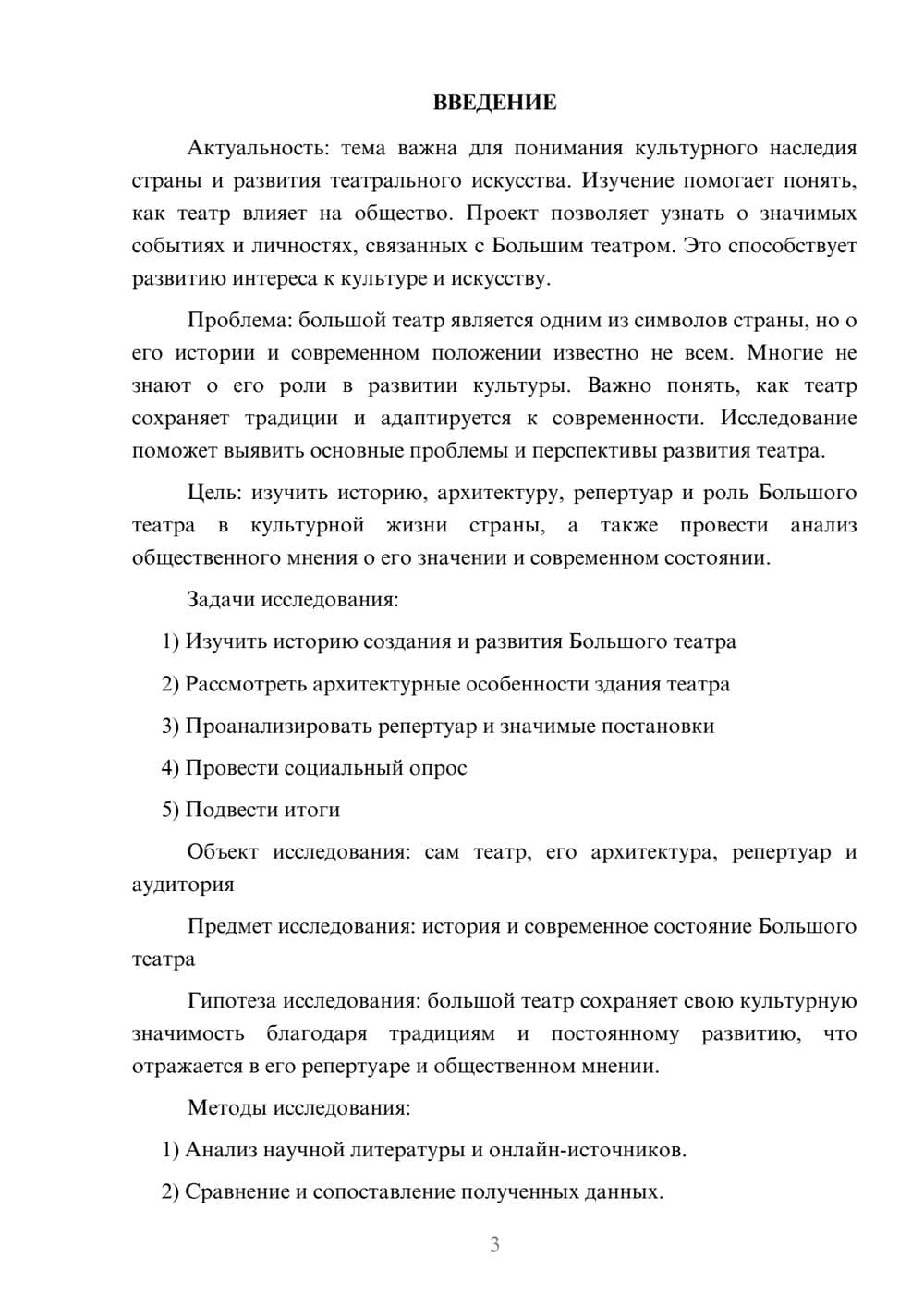 ВВЕДЕНИЕ

Актуальность: тема важна для понимания культурного наследия страны и развития театрального искусства. Изучение помогает понять, как театр влияет на общество. Проект позволяет узнать о значимых событиях и личностях, связанных с Большим театром. Это способствует развитию интереса к культуре и искусству.

Проблема: большой театр является одним из символов страны, но о его истории и современном положении известно не всем. Многие не знают о его роли в развитии культуры. Важно понять, как театр сохраняет традиции и адаптируется к современности. Исследование поможет выявить основные проблемы и перспективы развития театра.

Цель: изучить историю, архитектуру, репертуар и роль Большого театра в культурной жизни страны, а также провести анализ общественного мнения о его значении и современном состоянии.

Задачи исследования:

1) Изучить историю создания и развития Большого театра

2) Рассмотреть архитектурные особенности здания театра

3) Проанализировать репертуар и значимые постановки

4) Провести социальный опрос

5) Подвести итоги

Объект исследования: сам театр, его архитектура, репертуар и аудитория

Предмет исследования: история и современное состояние Большого театра

Гипотеза исследования: большой театр сохраняет свою культурную значимость благодаря традициям и постоянному развитию, что отражается в его репертуаре и общественном мнении.

Методы исследования:

1) Анализ научной литературы и онлайн-источников.

2) Сравнение и сопоставление полученных данных.

3